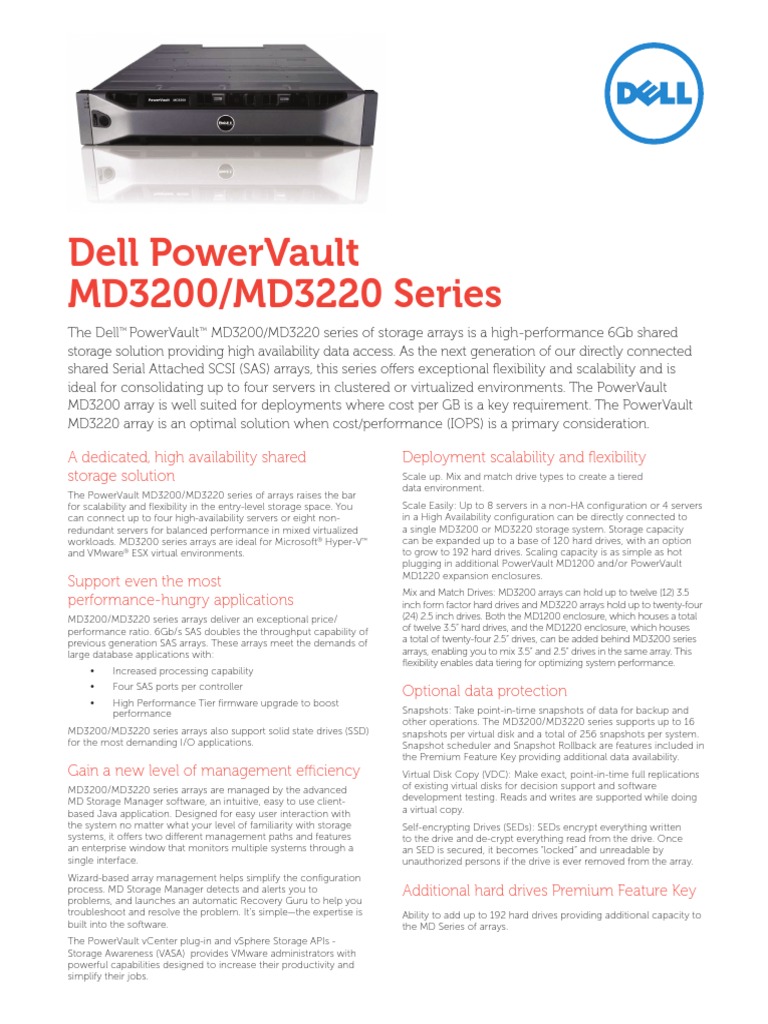 DELL

Dell PowerVault MD3200/MD3220 Series

The Dell™ PowerVault™ MD3200/MD3220 series of storage arrays is a high-performance 6Gb shared storage solution providing high availability data access. As the next generation of our directly connected shared Serial Attached SCSI (SAS) arrays, this series offers exceptional flexibility and scalability and is ideal for consolidating up to four servers in clustered or virtualized environments. The PowerVault MD3200 array is well suited for deployments where cost per GB is a key requirement. The PowerVault MD3220 array is an optimal solution when cost/performance (IOPS) is a primary consideration.

A dedicated, high availability shared storage solution

The PowerVault MD3200/MD3220 series of arrays raises the bar for scalability and flexibility in the entry-level storage space. You can connect up to four high-availability servers or eight non-redundant servers for balanced performance in mixed virtualized workloads. MD3200 series arrays are ideal for Microsoft® Hyper-V™ and VMware® ESX virtual environments.

Support even the most performance-hungry applications

MD3200/MD3220 series arrays deliver an exceptional price/performance ratio. 6Gb/s SAS doubles the throughput capability of previous generation SAS arrays. These arrays meet the demands of large database applications with:

• Increased processing capability
• Four SAS ports per controller
• High Performance Tier firmware upgrade to boost performance

MD3200/MD3220 series arrays also support solid state drives (SSD) for the most demanding I/O applications.

Gain a new level of management efficiency

MD3200/MD3220 series arrays are managed by the advanced MD Storage Manager software, an intuitive, easy to use client-based Java application. Designed for easy user interaction with the system no matter what your level of familiarity with storage systems, it offers two different management paths and features an enterprise window that monitors multiple systems through a single interface.

Wizard-based array management helps simplify the configuration process. MD Storage Manager detects and alerts you to problems, and launches an automatic Recovery Guru to help you troubleshoot and resolve the problem. It's simple—the expertise is built into the software.

The PowerVault vCenter plug-in and vSphere Storage APIs - Storage Awareness (VASA) provides VMware administrators with powerful capabilities designed to increase their productivity and simplify their jobs.

Deployment scalability and flexibility

Scale up. Mix and match drive types to create a tiered data environment.

Scale Easily: Up to 8 servers in a non-HA configuration or 4 servers in a High Availability configuration can be directly connected to a single MD3200 or MD3220 storage system. Storage capacity can be expanded up to a base of 120 hard drives, with an option to grow to 192 hard drives. Scaling capacity is as simple as hot plugging in additional PowerVault MD1200 and/or PowerVault MD1220 expansion enclosures.

Mix and Match Drives: MD3200 arrays can hold up to twelve (12) 3.5 inch form factor hard drives and MD3220 arrays hold up to twenty-four (24) 2.5 inch drives. Both the MD1200 enclosure, which houses a total of twelve 3.5" hard drives, and the MD1220 enclosure, which houses a total of twenty-four 2.5" drives, can be added behind MD3200 series arrays, enabling you to mix 3.5" and 2.5" drives in the same array. This flexibility enables data tiering for optimizing system performance.

Optional data protection

Snapshots: Take point-in-time snapshots of data for backup and other operations. The MD3200/MD3220 series supports up to 16 snapshots per virtual disk and a total of 256 snapshots per system. Snapshot scheduler and Snapshot Rollback are features included in the Premium Feature Key providing additional data availability.

Virtual Disk Copy (VDC): Make exact, point-in-time full replications of existing virtual disks for decision support and software development testing. Reads and writes are supported while doing a virtual copy.

Self-encrypting Drives (SEDs): SEDs encrypt everything written to the drive and de-crypt everything read from the drive. Once an SED is secured, it becomes "locked" and unreadable by unauthorized persons if the drive is ever removed from the array.

Additional hard drives Premium Feature Key

Ability to add up to 192 hard drives providing additional capacity to the MD Series of arrays.